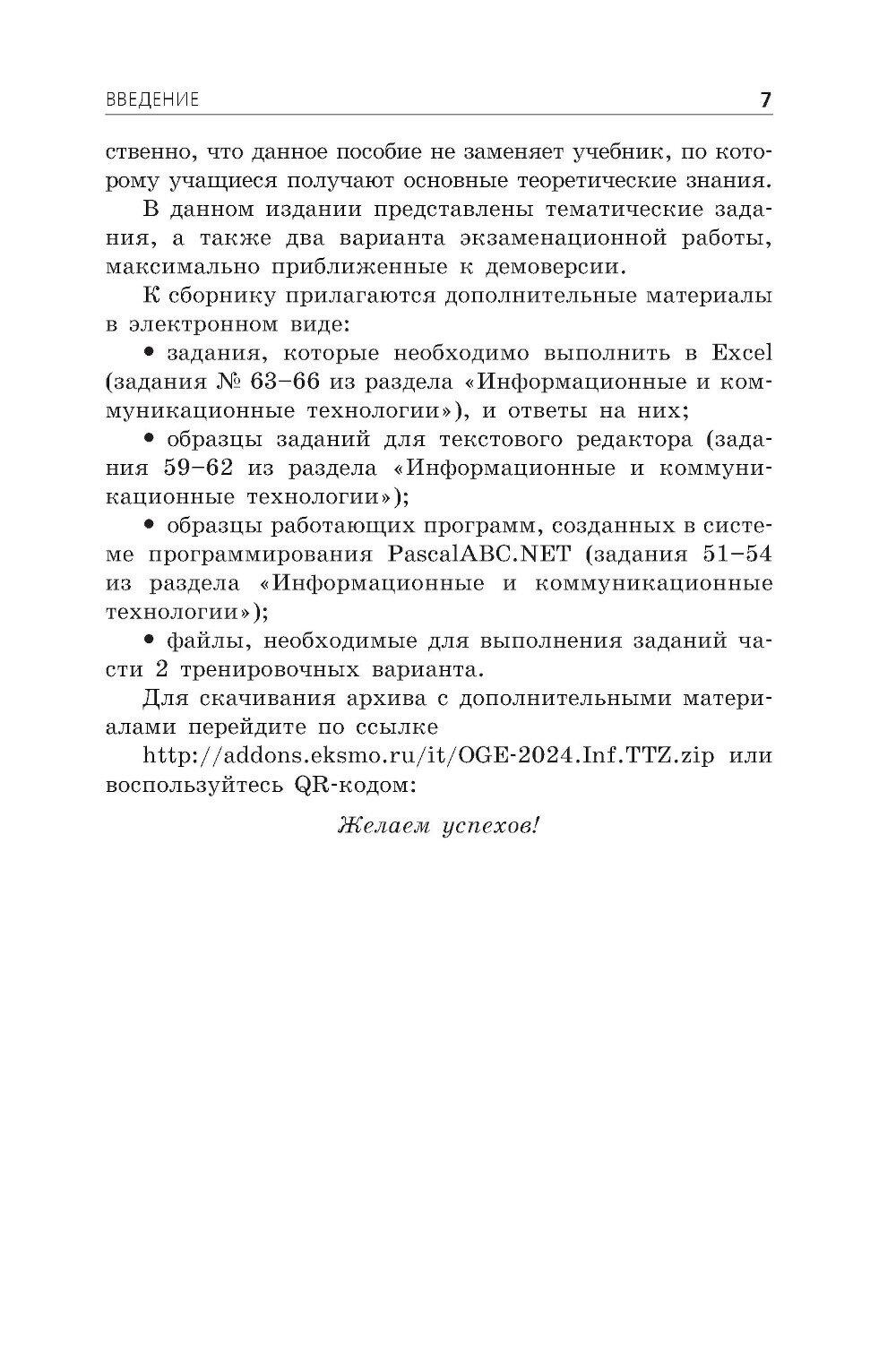 ВВЕДЕНИЕ 7

ственно, что данное пособие не заменяет учебник, по которому учащиеся получают основные теоретические знания.

В данном издании представлены тематические задания, а также два варианта экзаменационной работы, максимально приближенные к демоверсии.

К сборнику прилагаются дополнительные материалы в электронном виде:

• задания, которые необходимо выполнить в Excel (задания № 63–66 из раздела «Информационные и коммуникационные технологии»), и ответы на них;

• образцы заданий для текстового редактора (задания 59–62 из раздела «Информационные и коммуникационные технологии»);

• образцы работающих программ, созданных в системе программирования PascalABC.NET (задания 51–54 из раздела «Информационные и коммуникационные технологии»);

• файлы, необходимые для выполнения заданий части 2 тренировочных варианта.

Для скачивания архива с дополнительными материалами перейдите по ссылке

http://addons.eksmo.ru/it/OGE-2024.Inf.TTZ.zip или воспользуйтесь QR-кодом:

Желаем успехов!